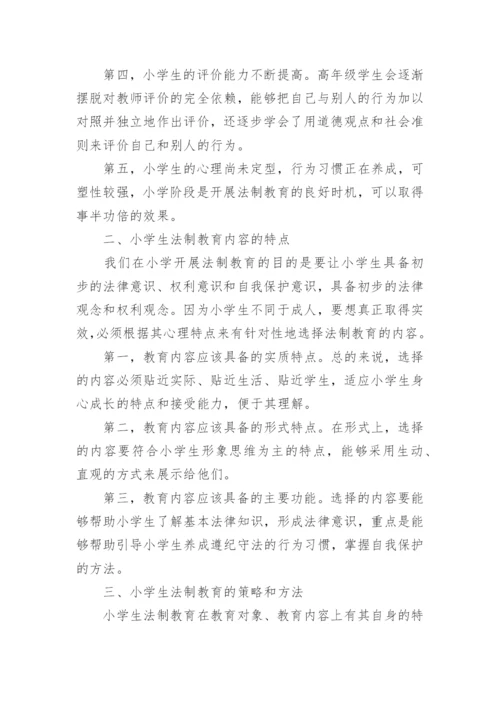 第四，小学生的评价能力不断提高。高年级学生会逐渐摆脱对教师评价的完全依赖，能够把自己与别人的行为加以对照并独立地作出评价，还逐步学会了用道德观点和社会准则来评价自己和别人的行为。

第五，小学生的心理尚未定型，行为习惯正在养成，可塑性较强，小学阶段是开展法制教育的良好时机，可以取得事半功倍的效果。

二、小学生法制教育内容的特点

我们在小学开展法制教育的目的是要让小学生具备初步的法律意识、权利意识和自我保护意识，具备初步的法律观念和权利观念。因为小学生不同于成人，要想真正取得实效,必须根据其心理特点来有针对性地选择法制教育的内容。

第一，教育内容应该具备的实质特点。总的来说，选择的内容必须贴近实际、贴近生活、贴近学生，适应小学生身心成长的特点和接受能力，便于其理解。

第二，教育内容应该具备的形式特点。在形式上，选择的内容要符合小学生形象思维为主的特点，能够采用生动、直观的方式来展示给他们。

第三，教育内容应该具备的主要功能。选择的内容要能够帮助小学生了解基本法律知识，形成法律意识，重点是能够帮助引导小学生养成遵纪守法的行为习惯，掌握自我保护的方法。

三、小学生法制教育的策略和方法

小学生法制教育在教育对象、教育内容上有其自身的特